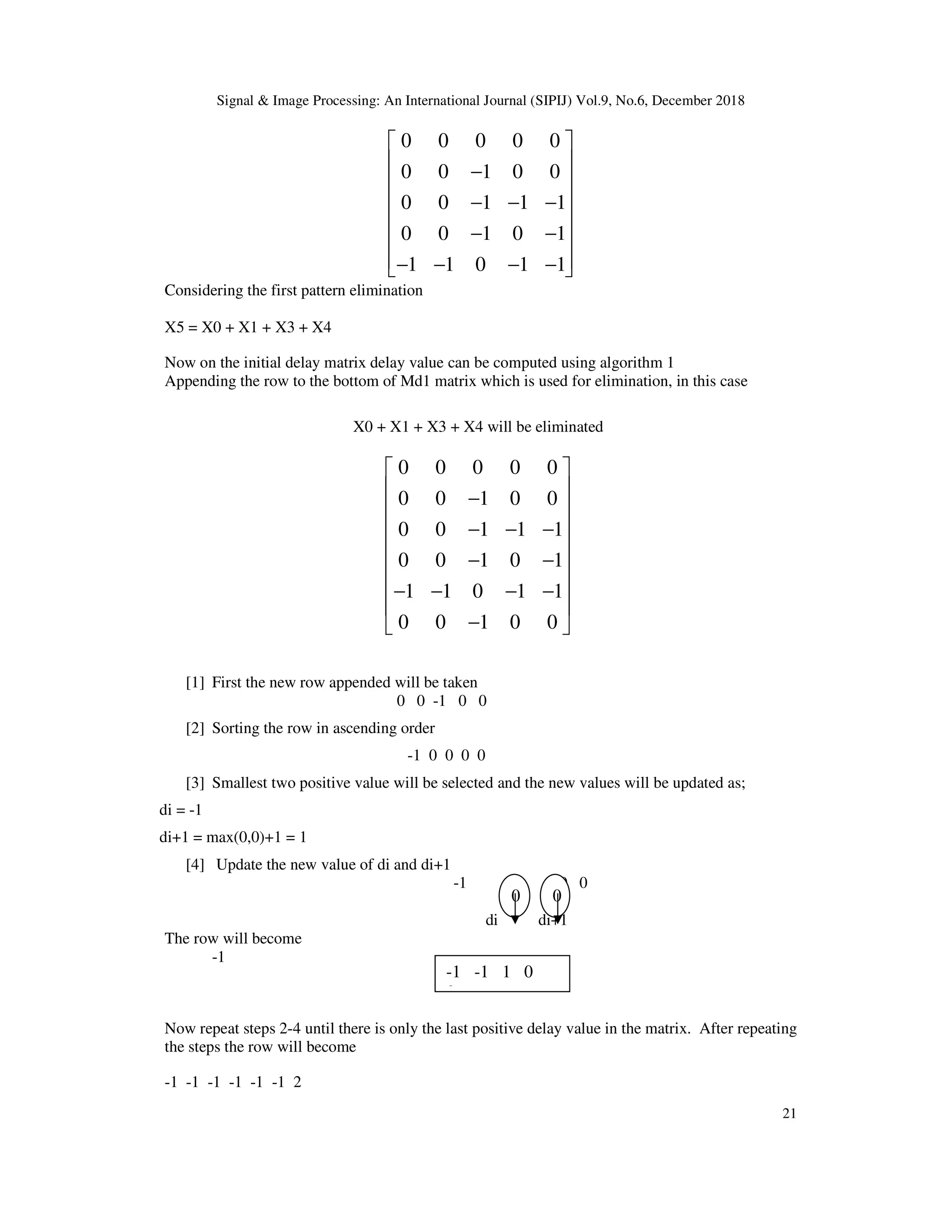 Signal & Image Processing: An International Journal (SIPIJ) Vol.9, No.6, December 2018

$\begin{bmatrix} 0 & 0 & 0 & 0 & 0 \\ 0 & 0 & -1 & 0 & 0 \\ 0 & 0 & -1 & -1 & -1 \\ 0 & 0 & -1 & 0 & -1 \\ -1 & -1 & 0 & -1 & -1 \end{bmatrix}$

Considering the first pattern elimination

X5 = X0 + X1 + X3 + X4

Now on the initial delay matrix delay value can be computed using algorithm 1
Appending the row to the bottom of Md1 matrix which is used for elimination, in this case

X0 + X1 + X3 + X4 will be eliminated

$\begin{bmatrix} 0 & 0 & 0 & 0 & 0 \\ 0 & 0 & -1 & 0 & 0 \\ 0 & 0 & -1 & -1 & -1 \\ 0 & 0 & -1 & 0 & -1 \\ -1 & -1 & 0 & -1 & -1 \\ 0 & 0 & -1 & 0 & 0 \end{bmatrix}$

[1] First the new row appended will be taken
0 0 -1 0 0

[2] Sorting the row in ascending order

-1 0 0 0 0

[3] Smallest two positive value will be selected and the new values will be updated as;

di = -1

di+1 = max(0,0)+1 = 1

[4] Update the new value of di and di+1

-1 0 0 0

di di+1

The row will become
-1

-1 -1 1 0

Now repeat steps 2-4 until there is only the last positive delay value in the matrix. After repeating the steps the row will become

-1 -1 -1 -1 -1 -1 2

21